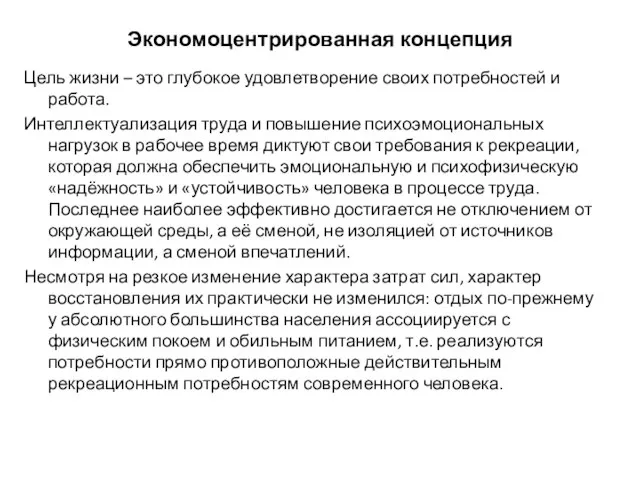 Экономоцентрированная концепция

Цель жизни – это глубокое удовлетворение своих потребностей и работа.

Интеллектуализация труда и повышение психоэмоциональных нагрузок в рабочее время диктуют свои требования к рекреации, которая должна обеспечить эмоциональную и психофизическую «надёжность» и «устойчивость» человека в процессе труда. Последнее наиболее эффективно достигается не отключением от окружающей среды, а её сменой, не изоляцией от источников информации, а сменой впечатлений.

Несмотря на резкое изменение характера затрат сил, характер восстановления их практически не изменился: отдых по-прежнему у абсолютного большинства населения ассоциируется с физическим покоем и обильным питанием, т.е. реализуются потребности прямо противоположные действительным рекреационным потребностям современного человека.